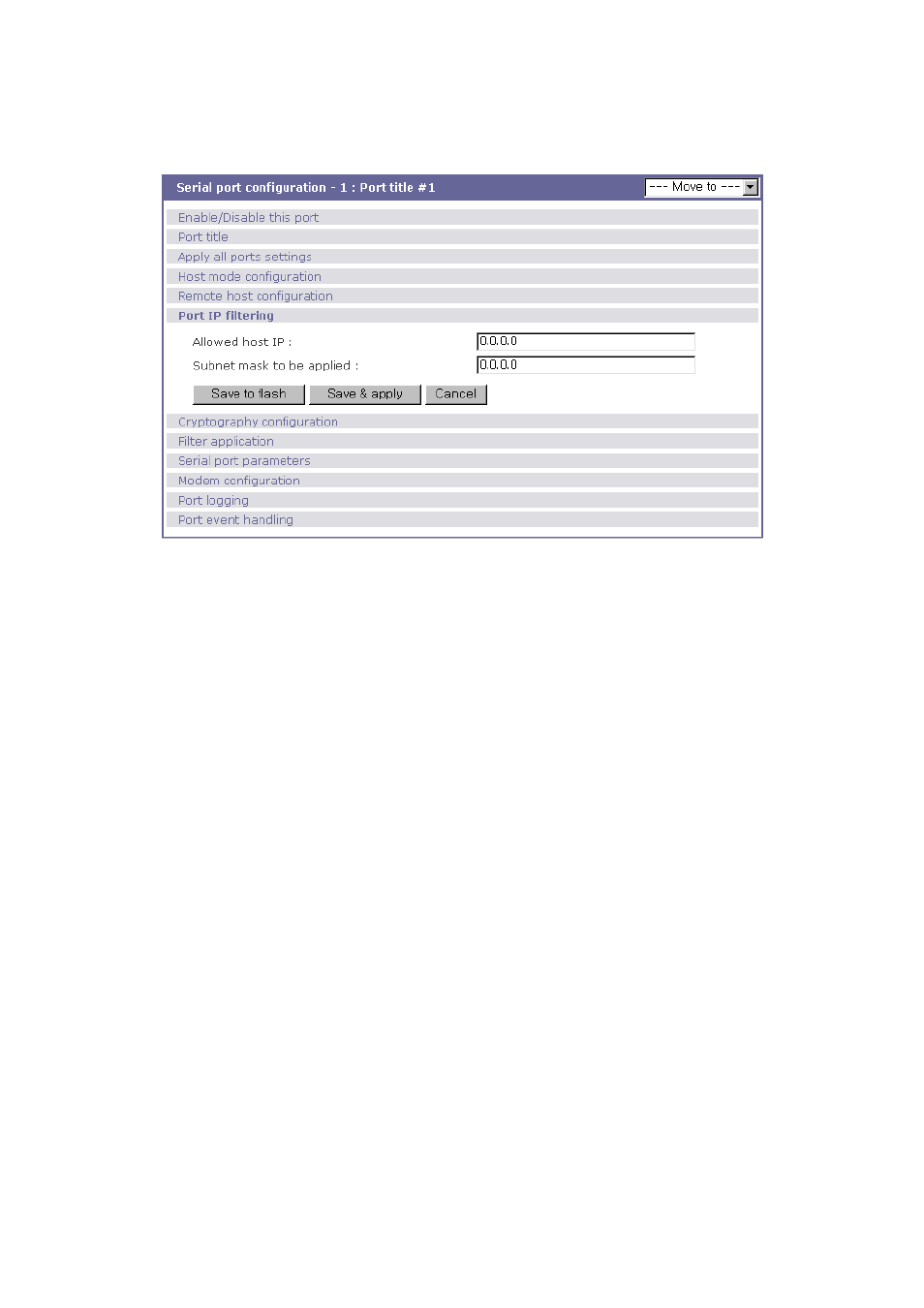 Serial port configuration - 1 : Port title #1

--- Move to ---

Enable/Disable this port

Port title

Apply all ports settings

Host mode configuration

Remote host configuration

Port IP filtering

Allowed host IP : 0.0.0.0

Subnet mask to be applied : 0.0.0.0

Save to flash Save & apply Cancel

Cryptography configuration

Filter application

Serial port parameters

Modem configuration

Port logging

Port event handling